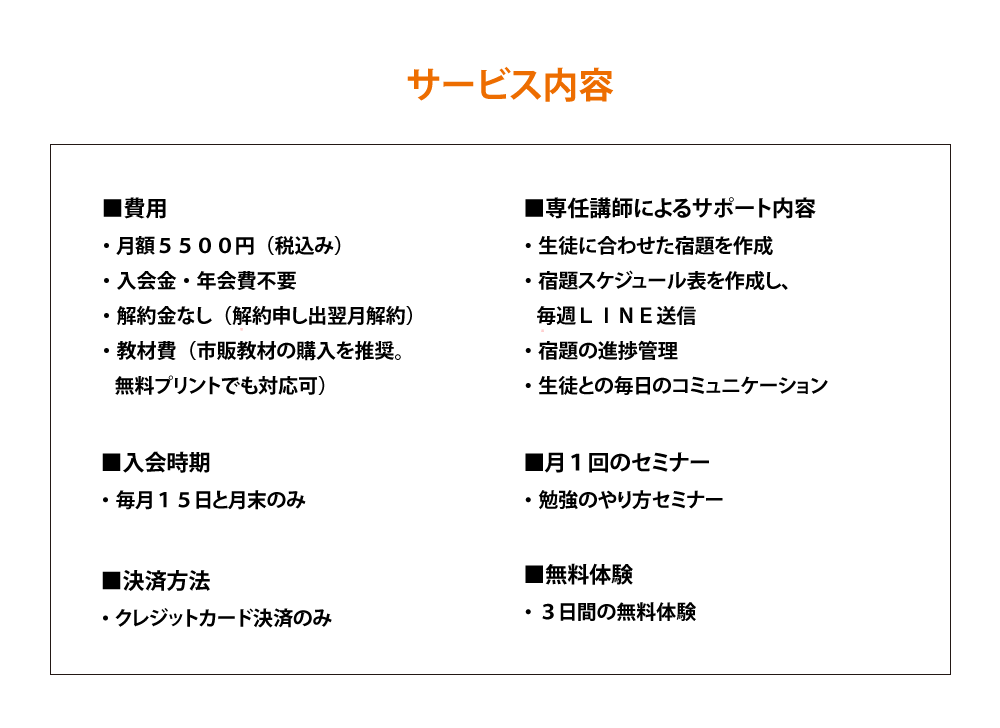 サービス内容

■費用
・月額５５００円（税込み）
・入会金・年会費不要
・解約金なし（解約申し出翌月解約）
・教材費（市販教材の購入を推奨。無料プリントでも対応可）

■入会時期
・毎月１５日と月末のみ

■決済方法
・クレジットカード決済のみ

■専任講師によるサポート内容
・生徒に合わせた宿題を作成
・宿題スケジュール表を作成し、毎週ＬＩＮＥ送信
・宿題の進捗管理
・生徒との毎日のコミュニケーション

■月１回のセミナー
・勉強のやり方セミナー

■無料体験
・３日間の無料体験